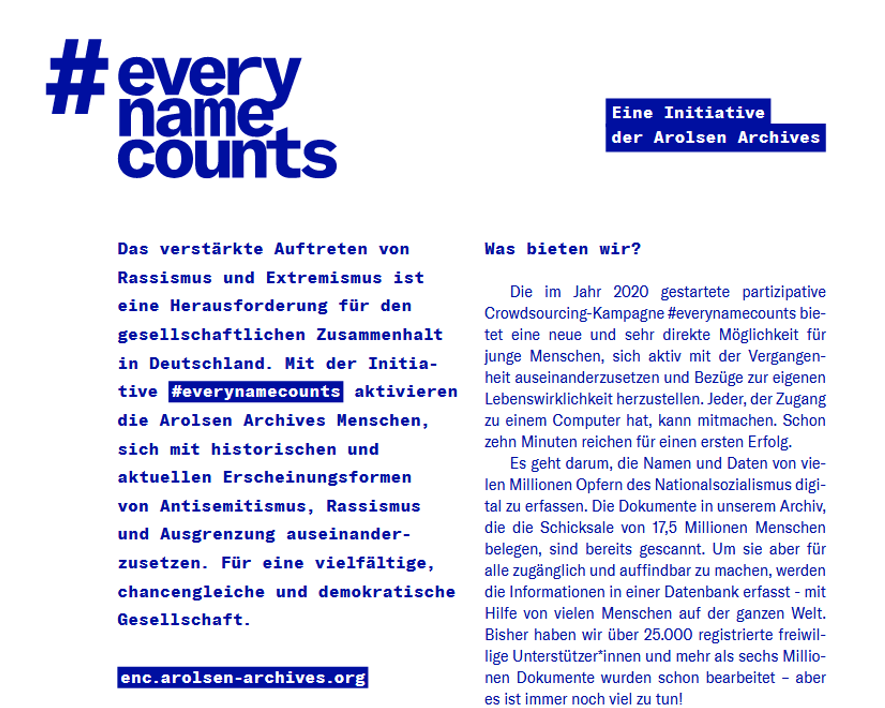 #every
name
counts

Eine Initiative
der Arolsen Archives

Das verstärkte Auftreten von Rassismus und Extremismus ist eine Herausforderung für den gesellschaftlichen Zusammenhalt in Deutschland. Mit der Initiative #everynamecounts aktivieren die Arolsen Archives Menschen, sich mit historischen und aktuellen Erscheinungsformen von Antisemitismus, Rassismus und Ausgrenzung auseinanderzusetzen. Für eine vielfältige, chancengleiche und demokratische Gesellschaft.

enc.arolsen-archives.org

Was bieten wir?

Die im Jahr 2020 gestartete partizipative Crowdsourcing-Kampagne #everynamecounts bietet eine neue und sehr direkte Möglichkeit für junge Menschen, sich aktiv mit der Vergangenheit auseinanderzusetzen und Bezüge zur eigenen Lebenswirklichkeit herzustellen. Jeder, der Zugang zu einem Computer hat, kann mitmachen. Schon zehn Minuten reichen für einen ersten Erfolg.

Es geht darum, die Namen und Daten von vielen Millionen Opfern des Nationalsozialismus digital zu erfassen. Die Dokumente in unserem Archiv, die die Schicksale von 17,5 Millionen Menschen belegen, sind bereits gescannt. Um sie aber für alle zugänglich und auffindbar zu machen, werden die Informationen in einer Datenbank erfasst - mit Hilfe von vielen Menschen auf der ganzen Welt. Bisher haben wir über 25.000 registrierte freiwillige Unterstützer*innen und mehr als sechs Millionen Dokumente wurden schon bearbeitet – aber es ist immer noch viel zu tun!